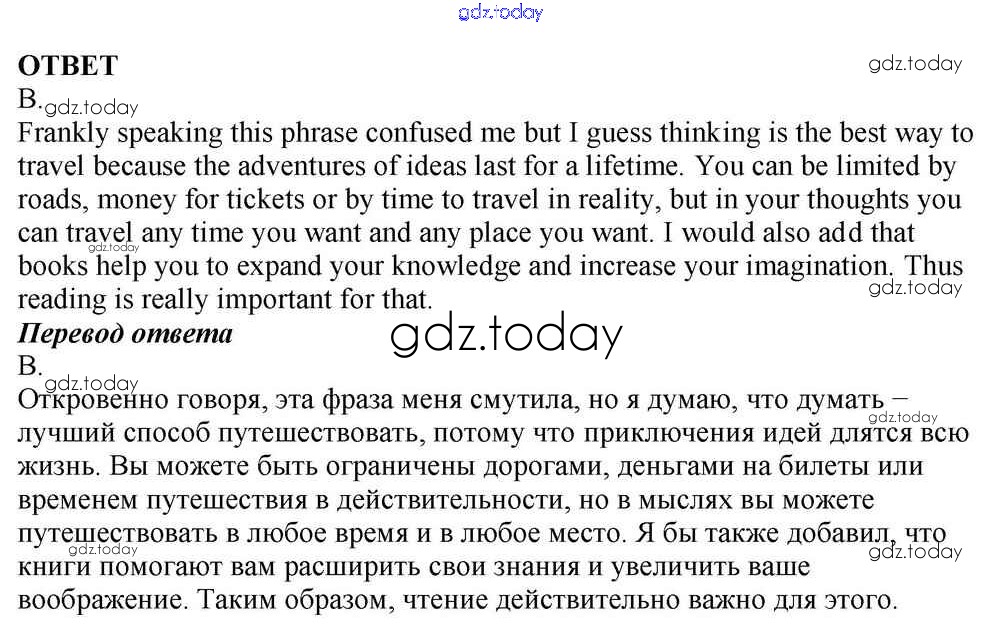 gdz.today

ОТВЕТ

gdz.today

B.

gdz.today

Frankly speaking this phrase confused me but I guess thinking is the best way to travel because the adventures of ideas last for a lifetime. You can be limited by roads, money for tickets or by time to travel in reality, but in your thoughts you can travel any time you want and any place you want. I would also add that books help you to expand your knowledge and increase your imagination. Thus reading is really important for that.

gdz.today

gdz.today

Перевод ответа

gdz.today

B.

gdz.today

Откровенно говоря, эта фраза меня смутила, но я думаю, что думать – лучший способ путешествовать, потому что приключения идей длятся всю жизнь. Вы можете быть ограничены дорогами, деньгами на билеты или временем путешествия в действительности, но в мыслях вы можете путешествовать в любое время и в любое место. Я бы также добавил, что книги помогают вам расширить свои знания и увеличить ваше воображение. Таким образом, чтение действительно важно для этого.

gdz.today

gdz.today

gdz.today